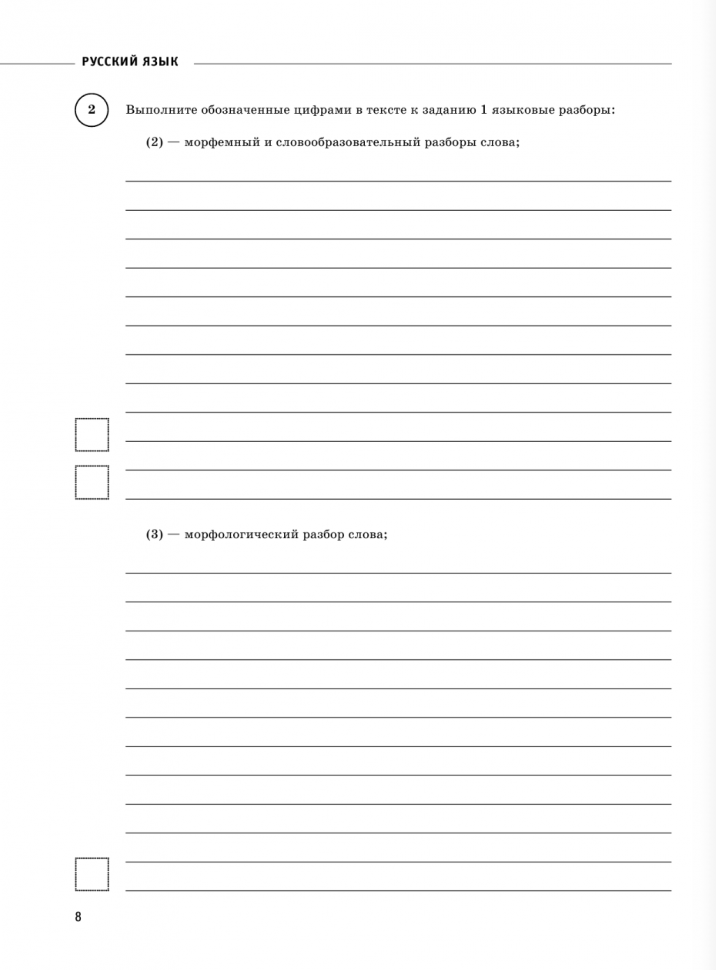 РУССКИЙ ЯЗЫК

2 Выполните обозначенные цифрами в тексте к заданию 1 языковые разборы:

(2) — морфемный и словообразовательный разборы слова;

(3) — морфологический разбор слова;

8